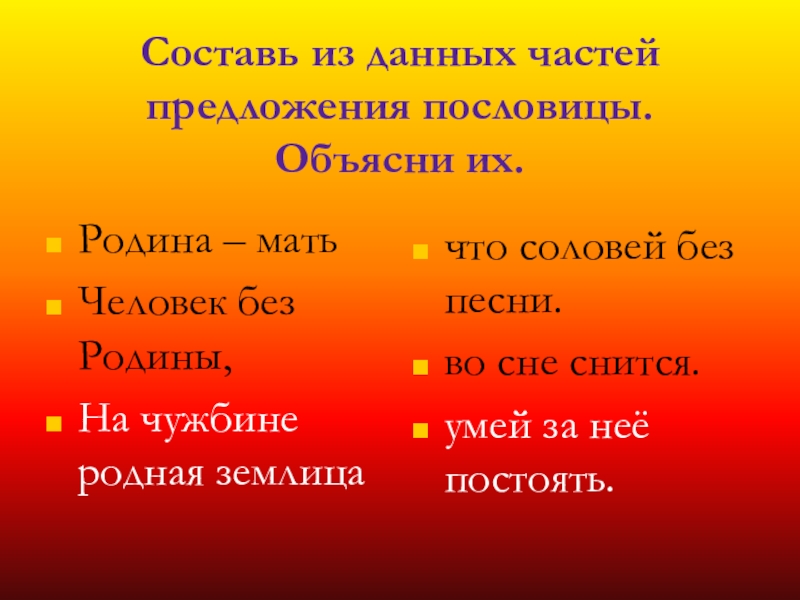 Составь из данных частей предложения пословицы. Объясни их.

• Родина – мать
• Человек без Родины,
• На чужбине родная землица

• что соловей без песни.
• во сне снится.
• умей за неё постоять.